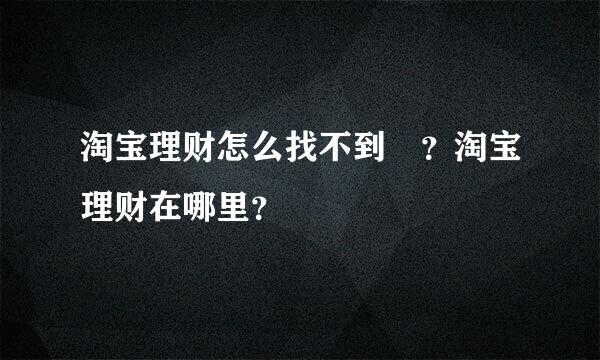 淘宝理财怎么找不到 ？淘宝理财在哪里？